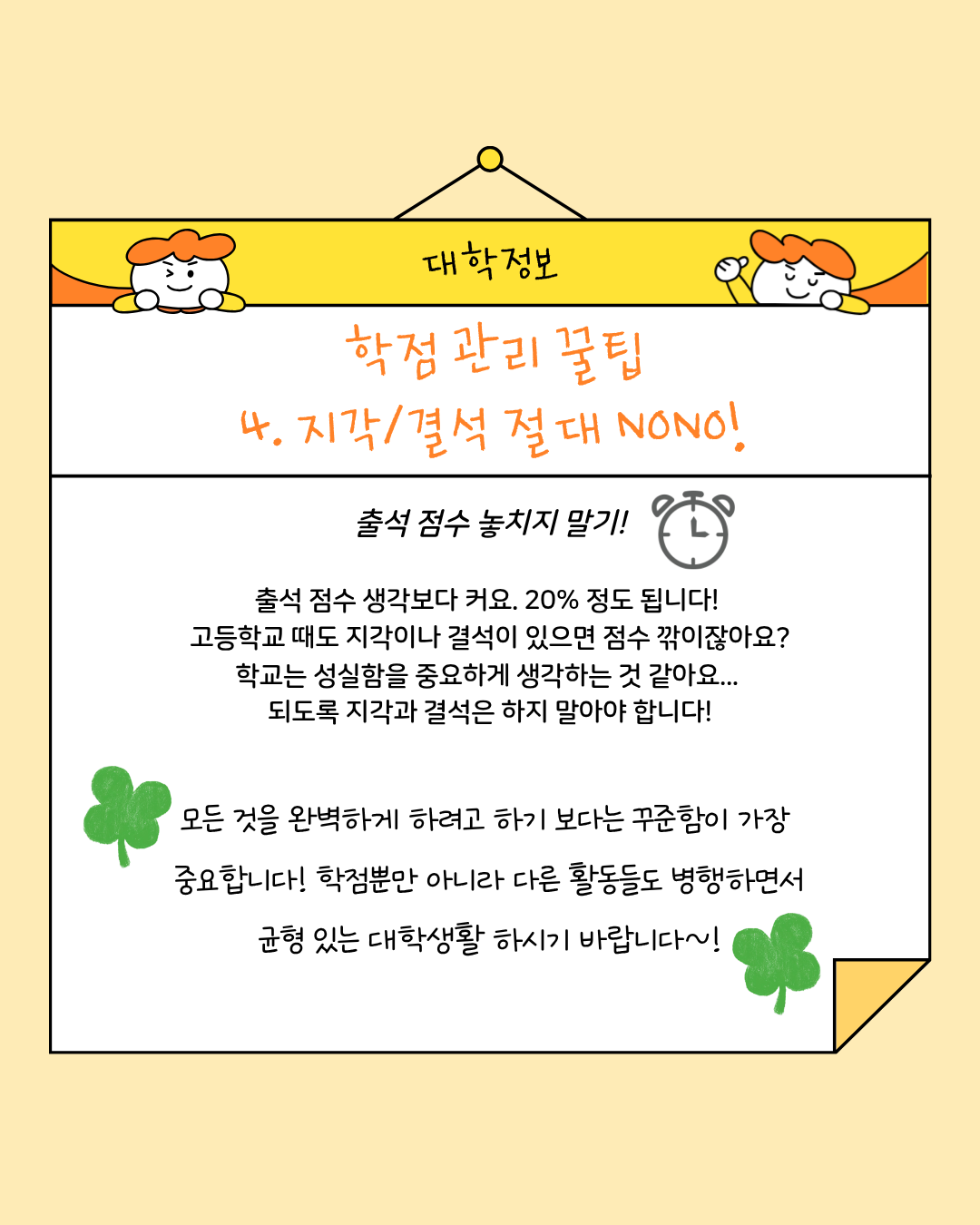 대학정보

학점 관리 꿀팁
4. 지각/결석 절대 NONO!

출석 점수 놓치지 말기!

출석 점수 생각보다 커요. 20% 정도 됩니다!
고등학교 때도 지각이나 결석이 있으면 점수 깎이잖아요?
학교는 성실함을 중요하게 생각하는 것 같아요...
되도록 지각과 결석은 하지 말아야 합니다!

모든 것을 완벽하게 하려고 하기 보다는 꾸준함이 가장 중요합니다! 학점뿐만 아니라 다른 활동들도 병행하면서 균형 있는 대학생활 하시기 바랍니다~!